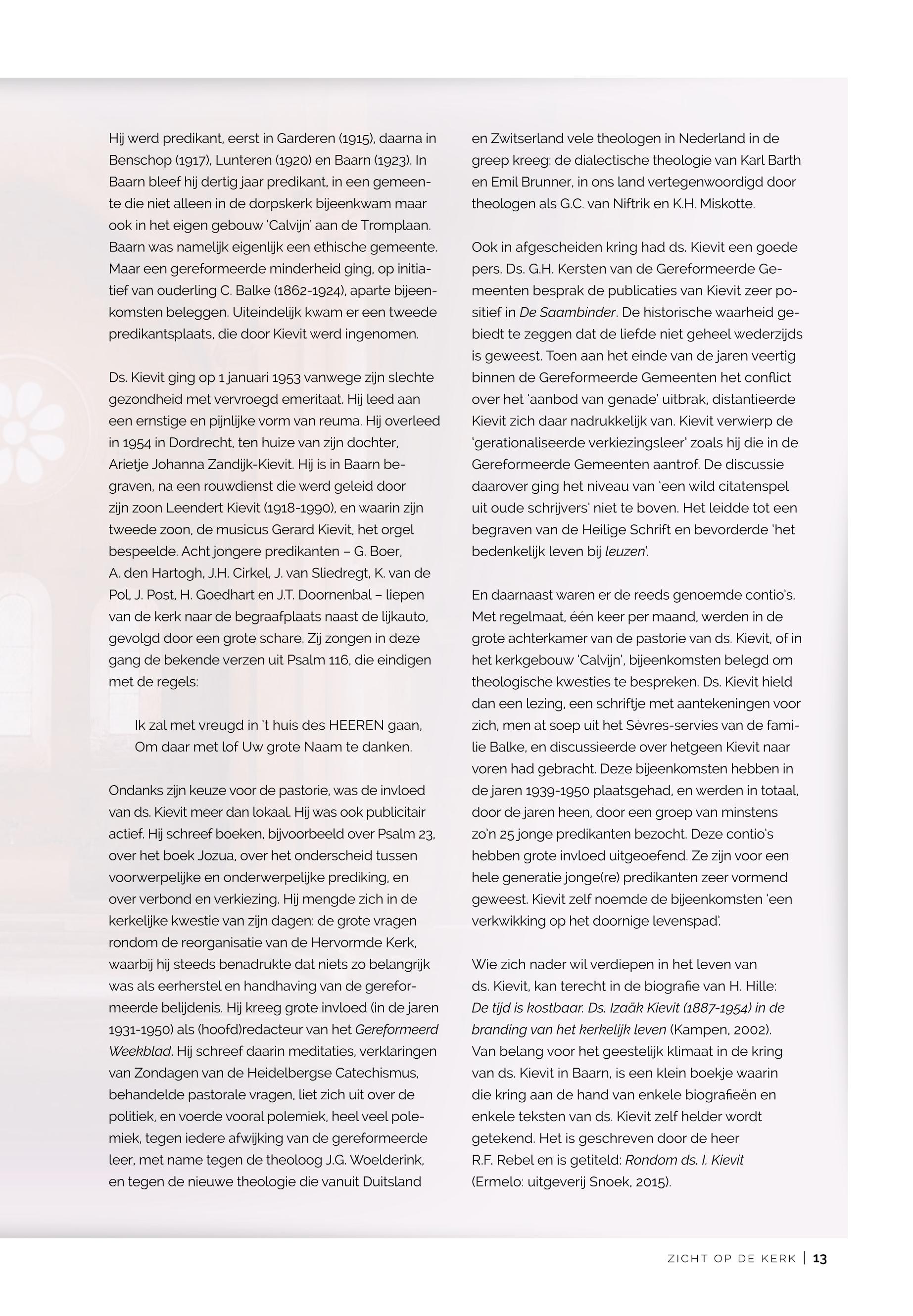 Hij werd predikant, eerst in Garderen (1915), daarna in Benschop (1917), Lunteren (1920) en Baarn (1923). In Baarn bleef hij dertig jaar predikant, in een gemeente die niet alleen in de dorpskerk bijeenkwam maar ook in het eigen gebouw 'Calvijn' aan de Tromplaan. Baarn was namelijk eigenlijk een ethische gemeente. Maar een gereformeerde minderheid ging, op initiatief van ouderling C. Balke (1862-1924), aparte bijeenkomsten beleggen. Uiteindelijk kwam er een tweede predikantsplaats, die door Kievit werd ingenomen.

Ds. Kievit ging op 1 januari 1953 vanwege zijn slechte gezondheid met vervroegd emeritaat. Hij leed aan een ernstige en pijnlijke vorm van reuma. Hij overleed in 1954 in Dordrecht, ten huize van zijn dochter, Arietje Johanna Zandijk-Kievit. Hij is in Baarn begraven, na een rouwdienst die werd geleid door zijn zoon Leendert Kievit (1918-1990), en waarin zijn tweede zoon, de musicus Gerard Kievit, het orgel bespeelde. Acht jongere predikanten – G. Boer, A. den Hartogh, J.H. Cirkel, J. van Sliedregt, K. van de Pol, J. Post, H. Goedhart en J.T. Doornenbal – liepen van de kerk naar de begraafplaats naast de lijkauto, gevolgd door een grote schare. Zij zongen in deze gang de bekende verzen uit Psalm 116, die eindigen met de regels:

Ik zal met vreugd in 't huis des HEEREN gaan,
Om daar met lof Uw grote Naam te danken.

Ondanks zijn keuze voor de pastorie, was de invloed van ds. Kievit meer dan lokaal. Hij was ook publicitair actief. Hij schreef boeken, bijvoorbeeld over Psalm 23, over het boek Jozua, over het onderscheid tussen voorwerpelijke en onderwerpelijke prediking, en over verbond en verkiezing. Hij mengde zich in de kerkelijke kwestie van zijn dagen: de grote vragen rondom de reorganisatie van de Hervormde Kerk, waarbij hij steeds benadrukte dat niets zo belangrijk was als eerherstel en handhaving van de gereformeerde belijdenis. Hij kreeg grote invloed (in de jaren 1931-1950) als (hoofd)redacteur van het Gereformeerd Weekblad. Hij schreef daarin meditaties, verklaringen van Zondagen van de Heidelbergse Catechismus, behandelde pastorale vragen, liet zich uit over de politiek, en voerde vooral polemiek, heel veel polemiek, tegen iedere afwijking van de gereformeerde leer, met name tegen de theoloog J.G. Woelderink, en tegen de nieuwe theologie die vanuit Duitsland en Zwitserland vele theologen in Nederland in de greep kreeg: de dialectische theologie van Karl Barth en Emil Brunner, in ons land vertegenwoordigd door theologen als G.C. van Niftrik en K.H. Miskotte.

Ook in afgescheiden kring had ds. Kievit een goede pers. Ds. G.H. Kersten van de Gereformeerde Gemeenten besprak de publicaties van Kievit zeer positief in De Saambinder. De historische waarheid gebiedt te zeggen dat de liefde niet geheel wederzijds is geweest. Toen aan het einde van de jaren veertig binnen de Gereformeerde Gemeenten het conflict over het 'aanbod van genade' uitbrak, distantieerde Kievit zich daar nadrukkelijk van. Kievit verwierp de 'gerationaliseerde verkiezingsleer' zoals hij die in de Gereformeerde Gemeenten aantrof. De discussie daarover ging het niveau van 'een wild citatenspel uit oude schrijvers' niet te boven. Het leidde tot een begraven van de Heilige Schrift en bevorderde 'het bedenkelijk leven bij leuzen'.

En daarnaast waren er de reeds genoemde contio's. Met regelmaat, één keer per maand, werden in de grote achterkamer van de pastorie van ds. Kievit, of in het kerkgebouw 'Calvijn', bijeenkomsten belegd om theologische kwesties te bespreken. Ds. Kievit hield dan een lezing, een schriftje met aantekeningen voor zich, men at soep uit het Sèvres-servies van de familie Balke, en discussieerde over hetgeen Kievit naar voren had gebracht. Deze bijeenkomsten hebben in de jaren 1939-1950 plaatsgehad, en werden in totaal, door de jaren heen, door een groep van minstens zo'n 25 jonge predikanten bezocht. Deze contio's hebben grote invloed uitgeoefend. Ze zijn voor een hele generatie jonge(re) predikanten zeer vormend geweest. Kievit zelf noemde de bijeenkomsten 'een verkwikking op het doornige levenspad'.

Wie zich nader wil verdiepen in het leven van ds. Kievit, kan terecht in de biografie van H. Hille: De tijd is kostbaar. Ds. Izaäk Kievit (1887-1954) in de branding van het kerkelijk leven (Kampen, 2002). Van belang voor het geestelijk klimaat in de kring van ds. Kievit in Baarn, is een klein boekje waarin die kring aan de hand van enkele biografieën en enkele teksten van ds. Kievit zelf helder wordt getekend. Het is geschreven door de heer R.F. Rebel en is getiteld: Rondom ds. I. Kievit (Ermelo: uitgeverij Snoek, 2015).

ZICHT OP DE KERK | 13